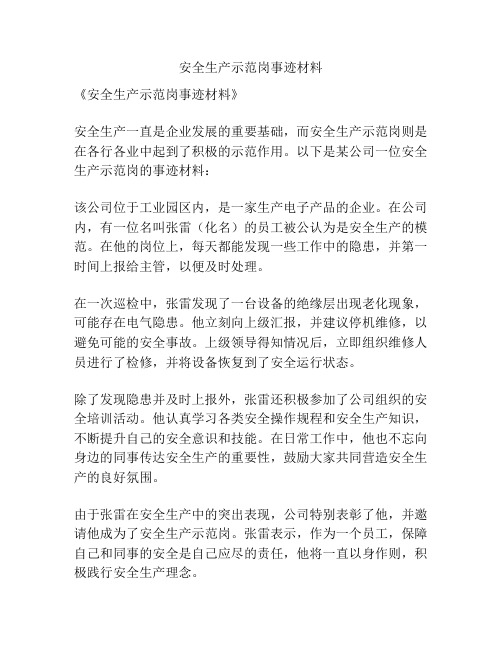 安全生产示范岗事迹材料

《安全生产示范岗事迹材料》

安全生产一直是企业发展的重要基础，而安全生产示范岗则是在各行各业中起到了积极的示范作用。以下是某公司一位安全生产示范岗的事迹材料：

该公司位于工业园区内，是一家生产电子产品的企业。在公司内，有一位名叫张雷（化名）的员工被公认为是安全生产的模范。在他的岗位上，每天都能发现一些工作中的隐患，并第一时间上报给主管，以便及时处理。

在一次巡检中，张雷发现了一台设备的绝缘层出现老化现象，可能存在电气隐患。他立刻向上级汇报，并建议停机维修，以避免可能的安全事故。上级领导得知情况后，立即组织维修人员进行了检修，并将设备恢复到了安全运行状态。

除了发现隐患并及时上报外，张雷还积极参加了公司组织的安全培训活动。他认真学习各类安全操作规程和安全生产知识，不断提升自己的安全意识和技能。在日常工作中，他也不忘向身边的同事传达安全生产的重要性，鼓励大家共同营造安全生产的良好氛围。

由于张雷在安全生产中的突出表现，公司特别表彰了他，并邀请他成为了安全生产示范岗。张雷表示，作为一个员工，保障自己和同事的安全是自己应尽的责任，他将一直以身作则，积极践行安全生产理念。